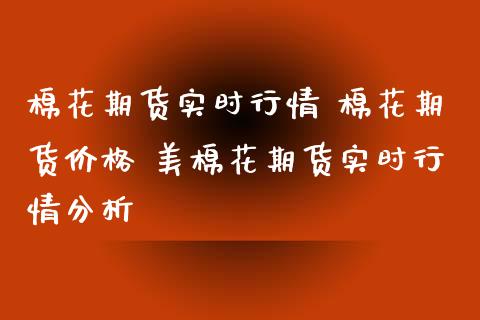 棉花期货实时行情 棉花期货价格 美棉花期货实时行情分析